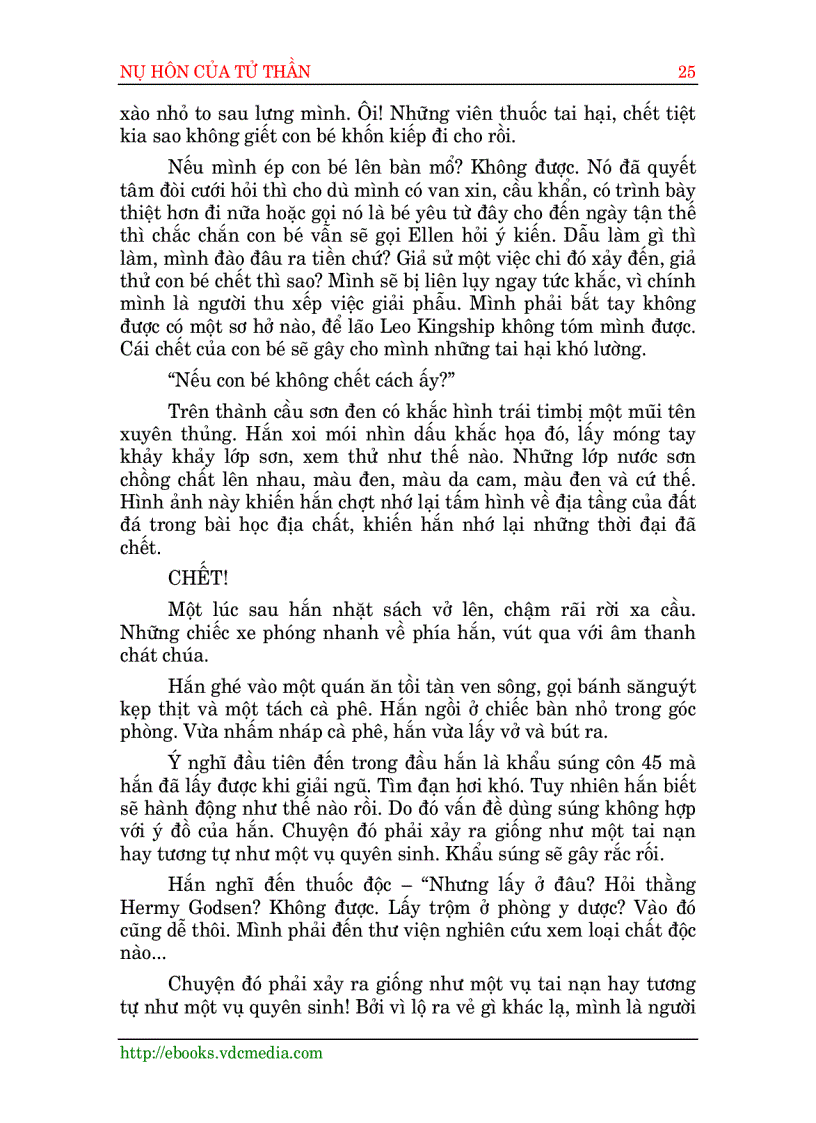 NỤ HÔN CỦA TỬ THẦN 25

xào nhỏ to sau lưng mình. Ôi! Những viên thuốc tai hại, chết tiệt kia sao không giết con bé khốn kiếp đi cho rồi.

Nếu mình ép con bé lên bàn mổ? Không được. Nó đã quyết tâm đòi cưới hỏi thì cho dù mình có van xin, cầu khẩn, có trình bày thiệt hơn đi nữa hoặc gọi nó là bé yêu từ đây cho đến ngày tận thế thì chắc chắn con bé vẫn sẽ gọi Ellen hỏi ý kiến. Dẫu làm gì thì làm, mình đào đâu ra tiền chứ? Giả sử một việc chi đó xảy đến, giả thử con bé chết thì sao? Mình sẽ bị liên lụy ngay tức khắc, vì chính mình là người thu xếp việc giải phẫu. Mình phải bắt tay không được có một sơ hở nào, để lão Leo Kingship không tóm mình được. Cái chết của con bé sẽ gây cho mình những tai hại khó lường.

“Nếu con bé không chết cách ấy?”

Trên thành cầu sơn đen có khắc hình trái timbị một mũi tên xuyên thủng. Hắn xoi mói nhìn dấu khắc họa đó, lấy móng tay khảy khảy lớp sơn, xem thử như thế nào. Những lớp nước sơn chồng chất lên nhau, màu đen, màu da cam, màu đen và cứ thế. Hình ảnh này khiến hắn chợt nhớ lại tấm hình về địa tầng của đất đá trong bài học địa chất, khiến hắn nhớ lại những thời đại đã chết.

CHẾT!

Một lúc sau hắn nhặt sách vở lên, chậm rãi rời xa cầu. Những chiếc xe phóng nhanh về phía hắn, vút qua với âm thanh chát chúa.

Hắn ghé vào một quán ăn tồi tàn ven sông, gọi bánh sănguýt kẹp thịt và một tách cà phê. Hắn ngồi ở chiếc bàn nhỏ trong góc phòng. Vừa nhấm nháp cà phê, hắn vừa lấy vở và bút ra.

Ý nghĩ đầu tiên đến trong đầu hắn là khẩu súng côn 45 mà hắn đã lấy được khi giải ngũ. Tìm đạn hơi khó. Tuy nhiên hắn biết sẽ hành động như thế nào rồi. Do đó vấn đề dùng súng không hợp với ý đồ của hắn. Chuyện đó phải xảy ra giống như một tai nạn hay tương tự như một vụ quyên sinh. Khẩu súng sẽ gây rắc rối.

Hắn nghĩ đến thuốc độc – “Nhưng lấy ở đâu? Hỏi thằng Hermy Godsen? Không được. Lấy trộm ở phòng y dược? Vào đó cũng dễ thôi. Mình phải đến thư viện nghiên cứu xem loại chất độc nào...

Chuyện đó phải xảy ra giống như một vụ tai nạn hay tương tự như một vụ quyên sinh! Bởi vì lộ ra vẻ gì khác lạ, mình là người

http://ebooks.vdcmedia.com